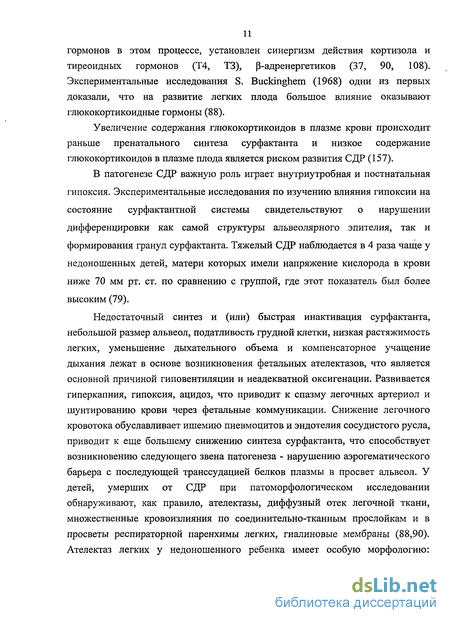 11

гормонов в этом процессе, установлен синергизм действия кортизола и тиреоидных гормонов (Т4, Т3), β-адренергетиков (37, 90, 108). Экспериментальные исследования S. Buckinghem (1968) одни из первых доказали, что на развитие легких плода большое влияние оказывают глюкокортикоидные гормоны (88).

Увеличение содержания глюкокортикоидов в плазме крови происходит раньше пренатального синтеза сурфактанта и низкое содержание глюкокортикоидов в плазме плода является риском развития СДР (157).

В патогенезе СДР важную роль играет внутриутробная и постнатальная гипоксия. Экспериментальные исследования по изучению влияния гипоксии на состояние сурфактантной системы свидетельствуют о нарушении дифференцировки как самой структуры альвеолярного эпителия, так и формирования гранул сурфактанта. Тяжелый СДР наблюдается в 4 раза чаще у недоношенных детей, матери которых имели напряжение кислорода в крови ниже 70 мм рт. ст. по сравнению с группой, где этот показатель был более высоким (79).

Недостаточный синтез и (или) быстрая инактивация сурфактанта, небольшой размер альвеол, податливость грудной клетки, низкая растяжимость легких, уменьшение дыхательного объема и компенсаторное учащение дыхания лежат в основе возникновения фетальных ателектазов, что является основной причиной гиповентиляции и неадекватной оксигенации. Развивается гиперкапния, гипоксия, ацидоз, что приводит к спазму легочных артериол и шунтированию крови через фетальные коммуникации. Снижение легочного кровотока обуславливает ишемию пневмоцитов и эндотелия сосудистого русла, приводит к еще большему снижению синтеза сурфактанта, что способствует возникновению следующего звена патогенеза - нарушению аэрогематического барьера с последующей транссудацией белков плазмы в просвет альвеол. У детей, умерших от СДР при патоморфологическом исследовании обнаруживают, как правило, ателектазы, диффузный отек легочной ткани, множественные кровоизлияния по соединительно-тканным прослойкам и в просветы респираторной паренхимы легких, гиалиновые мембраны (88,90). Ателектаз легких у недоношенного ребенка имеет особую морфологию:

dsLib.net
библиотека диссертаций